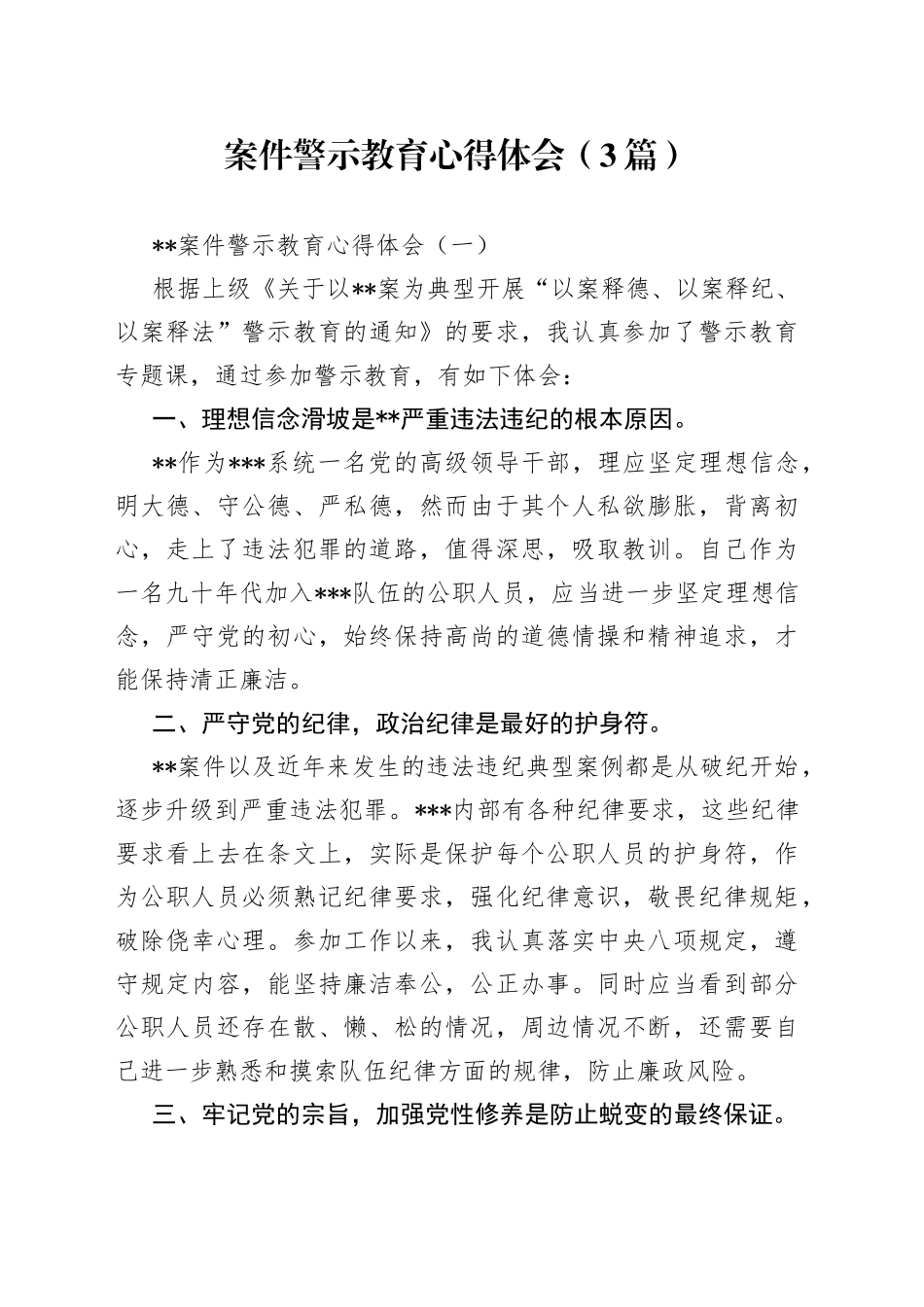 案件警示教育心得体会（3篇）

**案件警示教育心得体会（一）

根据上级《关于以**案为典型开展“以案释德、以案释纪、以案释法”警示教育的通知》的要求，我认真参加了警示教育专题课，通过参加警示教育，有如下体会：

一、理想信念滑坡是**严重违法违纪的根本原因。

**作为***系统一名党的高级领导干部，理应坚定理想信念，明大德、守公德、严私德，然而由于其个人私欲膨胀，背离初心，走上了违法犯罪的道路，值得深思，吸取教训。自己作为一名九十年代加入***队伍的公职人员，应当进一步坚定理想信念，严守党的初心，始终保持高尚的道德情操和精神追求，才能保持清正廉洁。

二、严守党的纪律，政治纪律是最好的护身符。

**案件以及近年来发生的违法违纪典型案例都是从破纪开始，逐步升级到严重违法犯罪。***内部有各种纪律要求，这些纪律要求看上去在条文上，实际是保护每个公职人员的护身符，作为公职人员必须熟记纪律要求，强化纪律意识，敬畏纪律规矩，破除侥幸心理。参加工作以来，我认真落实中央八项规定，遵守规定内容，能坚持廉洁奉公，公正办事。同时应当看到部分公职人员还存在散、懒、松的情况，周边情况不断，还需要自己进一步熟悉和摸索队伍纪律方面的规律，防止廉政风险。

三、牢记党的宗旨，加强党性修养是防止蜕变的最终保证。